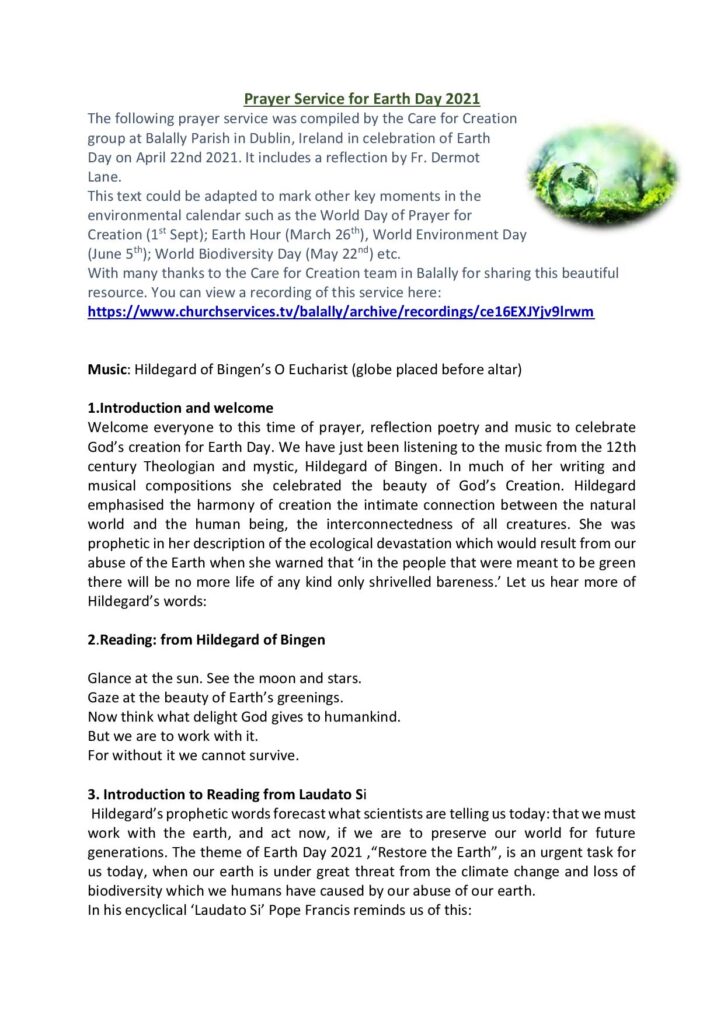 Prayer Service for Earth Day 2021

The following prayer service was compiled by the Care for Creation group at Balally Parish in Dublin, Ireland in celebration of Earth Day on April 22nd 2021. It includes a reflection by Fr. Dermot Lane.
This text could be adapted to mark other key moments in the environmental calendar such as the World Day of Prayer for Creation (1$^{st}$ Sept); Earth Hour (March 26$^{th}$), World Environment Day (June 5$^{th}$); World Biodiversity Day (May 22$^{nd}$) etc.
With many thanks to the Care for Creation team in Balally for sharing this beautiful resource. You can view a recording of this service here:
https://www.churchservices.tv/balally/archive/recordings/ce16EXJYjv9lrwm

Music: Hildegard of Bingen's O Eucharist (globe placed before altar)

1.Introduction and welcome
Welcome everyone to this time of prayer, reflection poetry and music to celebrate God's creation for Earth Day. We have just been listening to the music from the 12th century Theologian and mystic, Hildegard of Bingen. In much of her writing and musical compositions she celebrated the beauty of God's Creation. Hildegard emphasised the harmony of creation the intimate connection between the natural world and the human being, the interconnectedness of all creatures. She was prophetic in her description of the ecological devastation which would result from our abuse of the Earth when she warned that 'in the people that were meant to be green there will be no more life of any kind only shrivelled bareness.' Let us hear more of Hildegard's words:

2.Reading: from Hildegard of Bingen

Glance at the sun. See the moon and stars.
Gaze at the beauty of Earth's greenings.
Now think what delight God gives to humankind.
But we are to work with it.
For without it we cannot survive.

3. Introduction to Reading from Laudato Si
Hildegard's prophetic words forecast what scientists are telling us today: that we must work with the earth, and act now, if we are to preserve our world for future generations. The theme of Earth Day 2021 ,"Restore the Earth", is an urgent task for us today, when our earth is under great threat from the climate change and loss of biodiversity which we humans have caused by our abuse of our earth.
In his encyclical 'Laudato Si' Pope Francis reminds us of this: